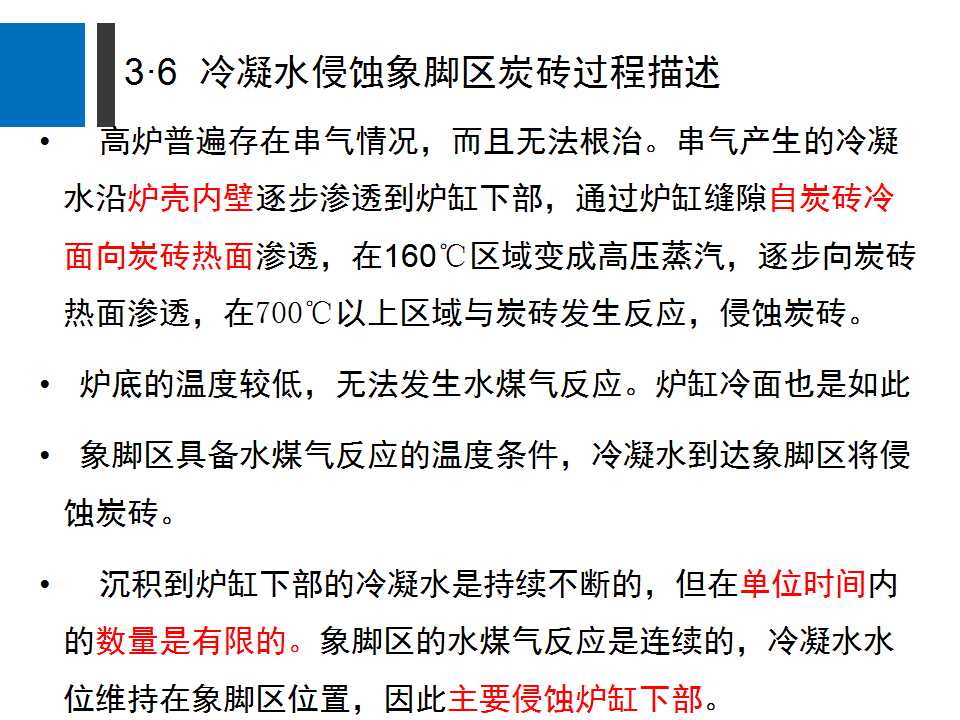 3·6 冷凝水侵蚀象脚区炭砖过程描述

• 高炉普遍存在串气情况，而且无法根治。串气产生的冷凝水沿炉壳内壁逐步渗透到炉缸下部，通过炉缸缝隙自炭砖冷面向炭砖热面渗透，在160℃区域变成高压蒸汽，逐步向炭砖热面渗透，在700℃以上区域与炭砖发生反应，侵蚀炭砖。

• 炉底的温度较低，无法发生水煤气反应。炉缸冷面也是如此

• 象脚区具备水煤气反应的温度条件，冷凝水到达象脚区将侵蚀炭砖。

• 沉积到炉缸下部的冷凝水是持续不断的，但在单位时间内的数量是有限的。象脚区的水煤气反应是连续的，冷凝水水位维持在象脚区位置，因此主要侵蚀炉缸下部。